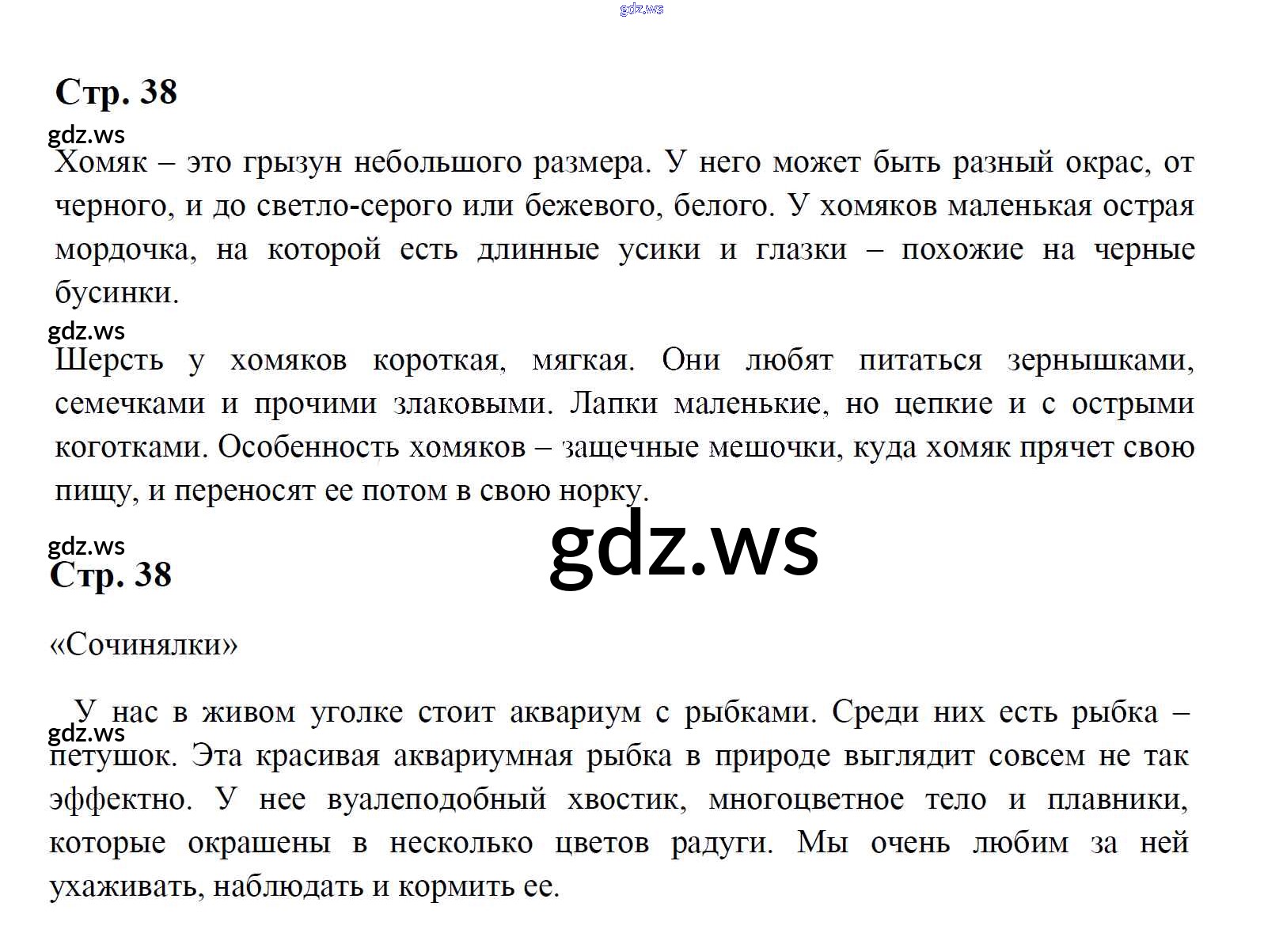 gdz.ws

Стр. 38

gdz.ws

Хомяк – это грызун небольшого размера. У него может быть разный окрас, от черного, и до светло-серого или бежевого, белого. У хомяков маленькая острая мордочка, на которой есть длинные усики и глазки – похожие на черные бусинки.

gdz.ws

Шерсть у хомяков короткая, мягкая. Они любят питаться зернышками, семечками и прочими злаковыми. Лапки маленькие, но цепкие и с острыми коготками. Особенность хомяков – защечные мешочки, куда хомяк прячет свою пищу, и переносят ее потом в свою норку.

gdz.ws

gdz.ws

Стр. 38

«Сочинялки»

У нас в живом уголке стоит аквариум с рыбками. Среди них есть рыбка – петушок. Эта красивая аквариумная рыбка в природе выглядит совсем не так эффектно. У нее вуалеподобный хвостик, многоцветное тело и плавники, которые окрашены в несколько цветов радуги. Мы очень любим за ней ухаживать, наблюдать и кормить ее.

gdz.ws